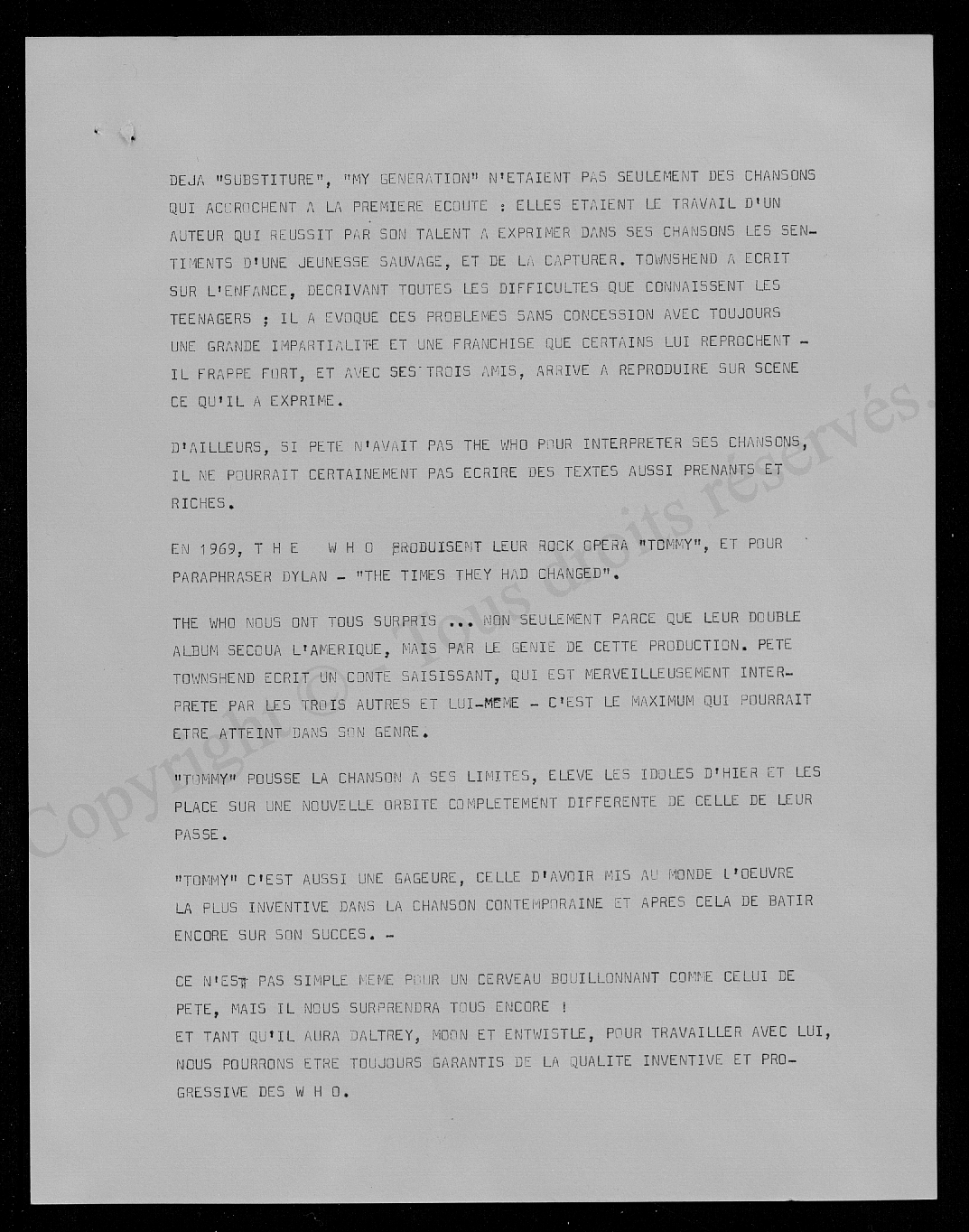 DEJA "SUBSTITURE", "MY GENERATION" N'ETAIENT PAS SEULEMENT DES CHANSONS QUI ACCROCHENT A LA PREMIERE ECOUTE : ELLES ETAIENT LE TRAVAIL D'UN AUTEUR QUI REUSSIT PAR SON TALENT A EXPRIMER DANS SES CHANSONS LES SENTIMENTS D'UNE JEUNESSE SAUVAGE, ET DE LA CAPTURER. TOWNSHEND A ECRIT SUR L'ENFANCE, DECRIVANT TOUTES LES DIFFICULTES QUE CONNAISSENT LES TEENAGERS ; IL A EVOQUE CES PROBLEMES SANS CONCESSION AVEC TOUJOURS UNE GRANDE IMPARTIALITE ET UNE FRANCHISE QUE CERTAINS LUI REPROCHENT - IL FRAPPE FORT, ET AVEC SES TROIS AMIS, ARRIVE A REPRODUIRE SUR SCENE CE QU'IL A EXPRIME.

D'AILLEURS, SI PETE N'AVAIT PAS THE WHO POUR INTERPRETER SES CHANSONS, IL NE POURRAIT CERTAINEMENT PAS ECRIRE DES TEXTES AUSSI PRENANTS ET RICHES.

EN 1969, T H E  W H O PRODUISENT LEUR ROCK OPERA "TOMMY", ET POUR PARAPHRASER DYLAN - "THE TIMES THEY HAD CHANGED".

THE WHO NOUS ONT TOUS SURPRIS ... NON SEULEMENT PARCE QUE LEUR DOUBLE ALBUM SECOUA L'AMERIQUE, MAIS PAR LE GENIE DE CETTE PRODUCTION. PETE TOWNSHEND ECRIT UN CONTE SAISISSANT, QUI EST MERVEILLEUSEMENT INTERPRETE PAR LES TROIS AUTRES ET LUI-MEME - C'EST LE MAXIMUM QUI POURRAIT ETRE ATTEINT DANS SON GENRE.

"TOMMY" POUSSE LA CHANSON A SES LIMITES, ELEVE LES IDOLES D'HIER ET LES PLACE SUR UNE NOUVELLE ORBITE COMPLETEMENT DIFFERENTE DE CELLE DE LEUR PASSE.

"TOMMY" C'EST AUSSI UNE GAGEURE, CELLE D'AVOIR MIS AU MONDE L'OEUVRE LA PLUS INVENTIVE DANS LA CHANSON CONTEMPORAINE ET APRES CELA DE BATIR ENCORE SUR SON SUCCES. -

CE N'EST PAS SIMPLE MEME POUR UN CERVEAU BOUILLONNANT COMME CELUI DE PETE, MAIS IL NOUS SURPRENDRA TOUS ENCORE !
ET TANT QU'IL AURA DALTREY, MOON ET ENTWISTLE, POUR TRAVAILLER AVEC LUI, NOUS POURRONS ETRE TOUJOURS GARANTIS DE LA QUALITE INVENTIVE ET PROGRESSIVE DES W H O.

Copyright © - Tous droits réservés.